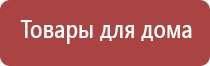 Товары для дома